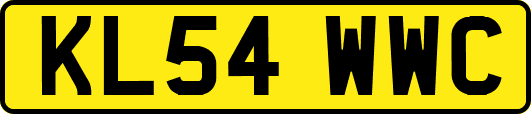 KL54 WWC